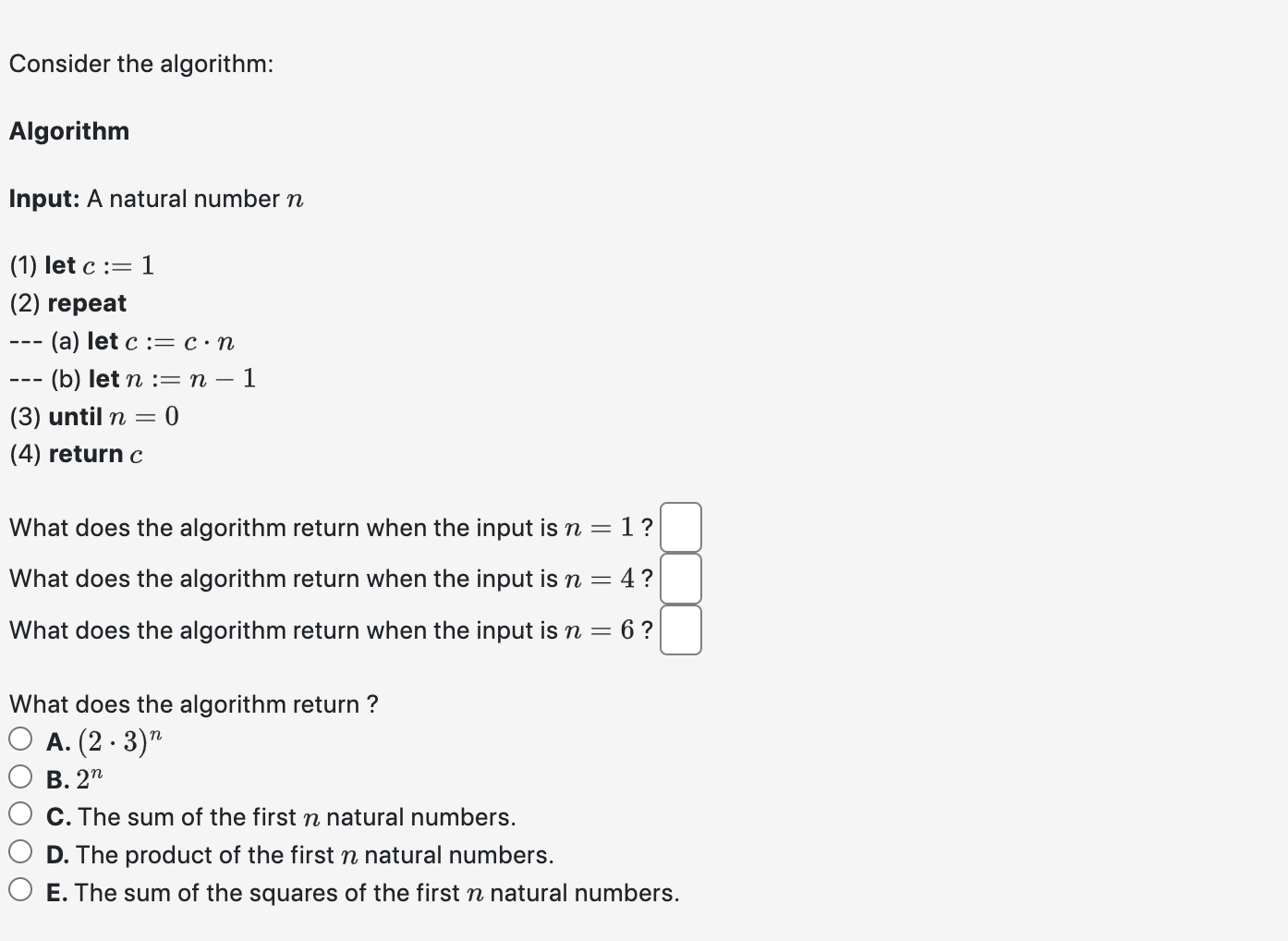 Consider the algorithm:

Algorithm

Input: A natural number $n$

(1) let $c := 1$
(2) repeat
--- (a) let $c := c \cdot n$
--- (b) let $n := n - 1$
(3) until $n = 0$
(4) return $c$

What does the algorithm return when the input is $n = 1$ ?
What does the algorithm return when the input is $n = 4$ ?
What does the algorithm return when the input is $n = 6$ ?

What does the algorithm return ?
A. $(2 \cdot 3)^n$
B. $2^n$
C. The sum of the first $n$ natural numbers.
D. The product of the first $n$ natural numbers.
E. The sum of the squares of the first $n$ natural numbers.